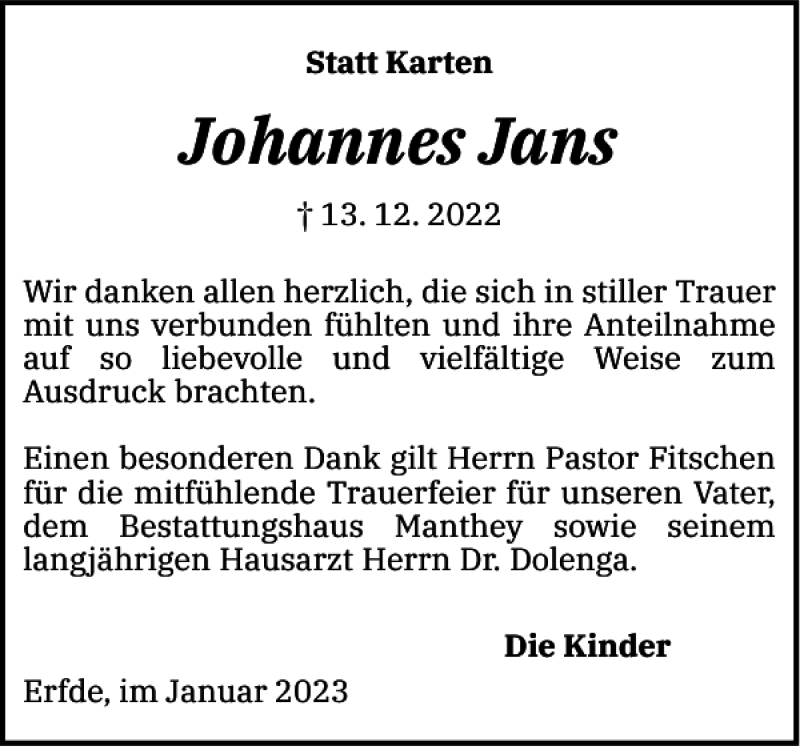 Statt Karten

Johannes Jans

† 13. 12. 2022

Wir danken allen herzlich, die sich in stiller Trauer mit uns verbunden fühlten und ihre Anteilnahme auf so liebevolle und vielfältige Weise zum Ausdruck brachten.

Einen besonderen Dank gilt Herrn Pastor Fitschen für die mitfühlende Trauerfeier für unseren Vater, dem Bestattungshaus Manthey sowie seinem langjährigen Hausarzt Herrn Dr. Dolenga.

Die Kinder

Erfde, im Januar 2023